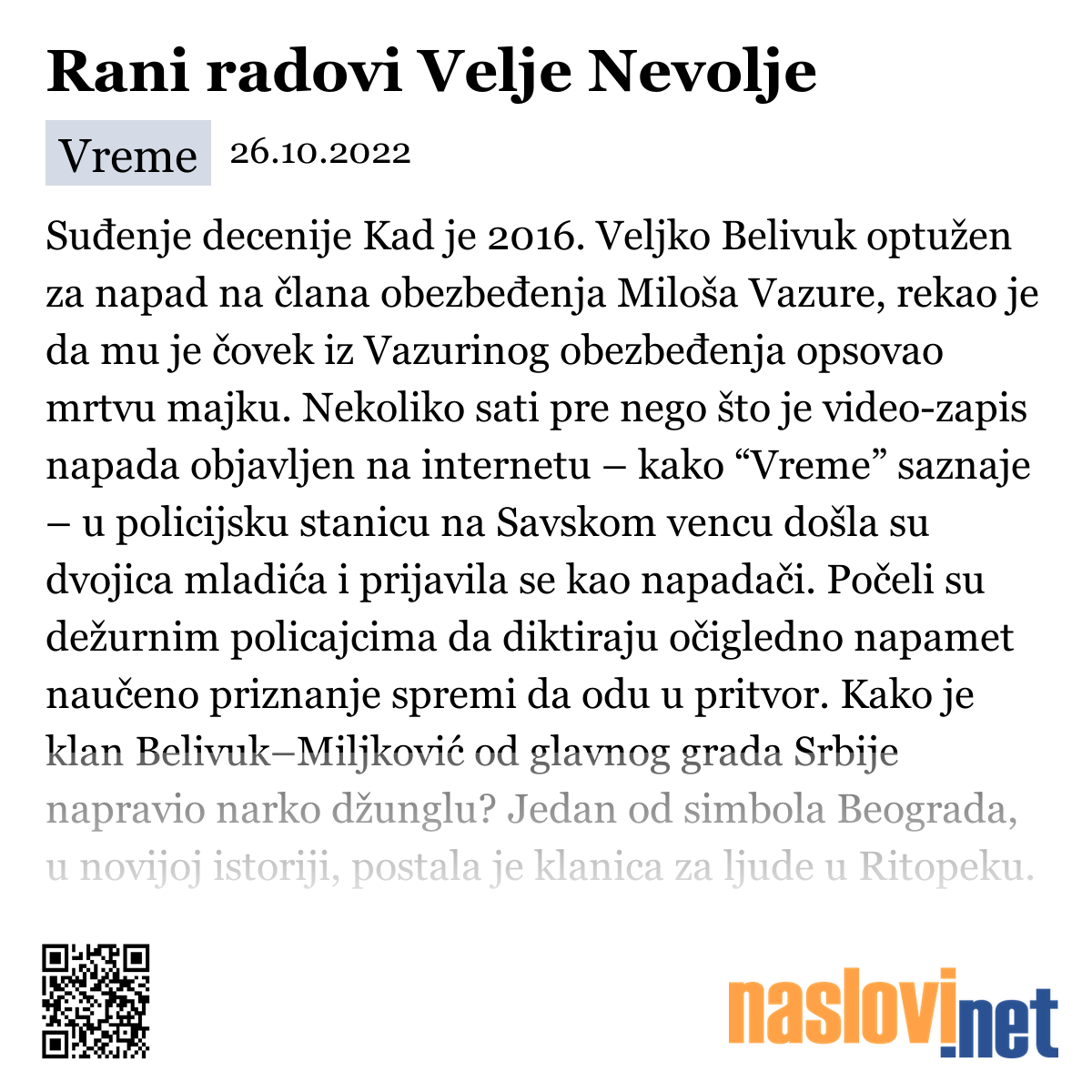 Rani radovi Velje Nevolje

Vreme 26.10.2022

Suđenje decenije Kad je 2016. Veljko Belivuk optužen za napad na člana obezbeđenja Miloša Vazure, rekao je da mu je čovek iz Vazurinog obezbeđenja opsovao mrtvu majku. Nekoliko sati pre nego što je video-zapis napada objavljen na internetu – kako “Vreme” saznaje – u policijsku stanicu na Savskom vencu došla su dvojica mladića i prijavila se kao napadači. Počeli su dežurnim policajcima da diktiraju očigledno napamet naučeno priznanje spremi da odu u pritvor. Kako je klan Belivuk–Miljković od glavnog grada Srbije napravio narko džunglu? Jedan od simbola Beograda, u novijoj istoriji, postala je klanica za ljude u Ritopeku.

naslovi.net